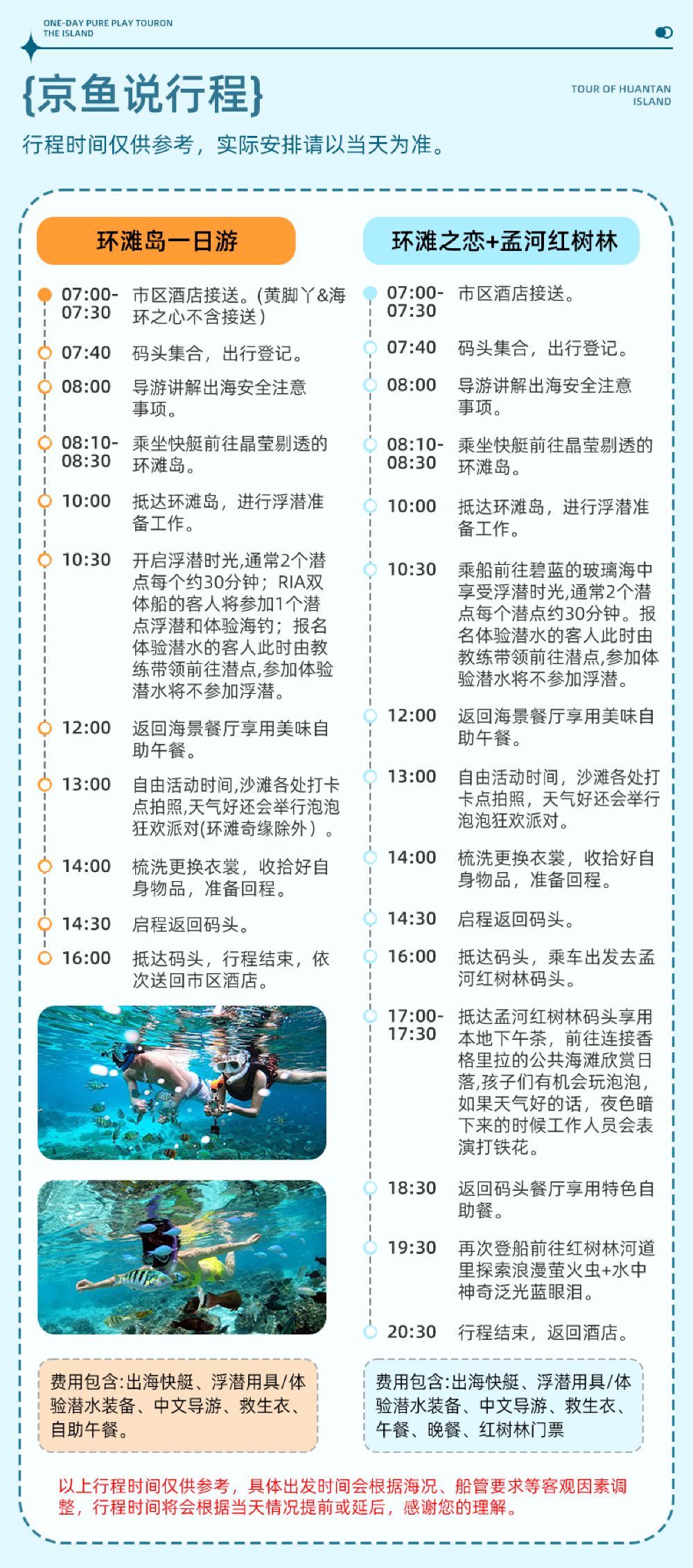 ONE-DAY PURE PLAY TOURON
THE ISLAND

{京鱼说行程}

TOUR OF HUANTAN
ISLAND

行程时间仅供参考，实际安排请以当天为准。

环滩岛一日游

07:00-07:30 市区酒店接送。(黄脚丫&海环之心不含接送)

07:40 码头集合，出行登记。

08:00 导游讲解出海安全注意事项。

08:10-08:30 乘坐快艇前往晶莹剔透的环滩岛。

10:00 抵达环滩岛，进行浮潜准备工作。

10:30 开启浮潜时光,通常2个潜点每个约30分钟；RIA双体船的客人将参加1个潜点浮潜和体验海钓；报名体验潜水的客人此时由教练带领前往潜点,参加体验潜水将不参加浮潜。

12:00 返回海景餐厅享用美味自助午餐。

13:00 自由活动时间,沙滩各处打卡点拍照,天气好还会举行泡泡狂欢派对(环滩奇缘除外）。

14:00 梳洗更换衣裳，收拾好自身物品，准备回程。

14:30 启程返回码头。

16:00 抵达码头，行程结束，依次送回市区酒店。

费用包含:出海快艇、浮潜用具/体验潜水装备、中文导游、救生衣、自助午餐。

环滩之恋+孟河红树林

07:00-07:30 市区酒店接送。

07:40 码头集合，出行登记。

08:00 导游讲解出海安全注意事项。

08:10-08:30 乘坐快艇前往晶莹剔透的环滩岛。

10:00 抵达环滩岛，进行浮潜准备工作。

10:30 乘船前往碧蓝的玻璃海中享受浮潜时光,通常2个潜点每个潜点约30分钟。报名体验潜水的客人此时由教练带领前往潜点,参加体验潜水将不参加浮潜。

12:00 返回海景餐厅享用美味自助午餐。

13:00 自由活动时间，沙滩各处打卡点拍照，天气好还会举行泡泡狂欢派对。

14:00 梳洗更换衣裳，收拾好自身物品，准备回程。

14:30 启程返回码头。

16:00 抵达码头，乘车出发去孟河红树林码头。

17:00-17:30 抵达孟河红树林码头享用本地下午茶，前往连接香格里拉的公共海滩欣赏日落,孩子们有机会玩泡泡，如果天气好的话，夜色暗下来的时候工作人员会表演打铁花。

18:30 返回码头餐厅享用特色自助餐。

19:30 再次登船前往红树林河道里探索浪漫萤火虫+水中神奇泛光蓝眼泪。

20:30 行程结束，返回酒店。

费用包含:出海快艇、浮潜用具/体验潜水装备、中文导游、救生衣、午餐、晚餐、红树林门票

以上行程时间仅供参考，具体出发时间会根据海况、船管要求等客观因素调整，行程时间将会根据当天情况提前或延后，感谢您的理解。